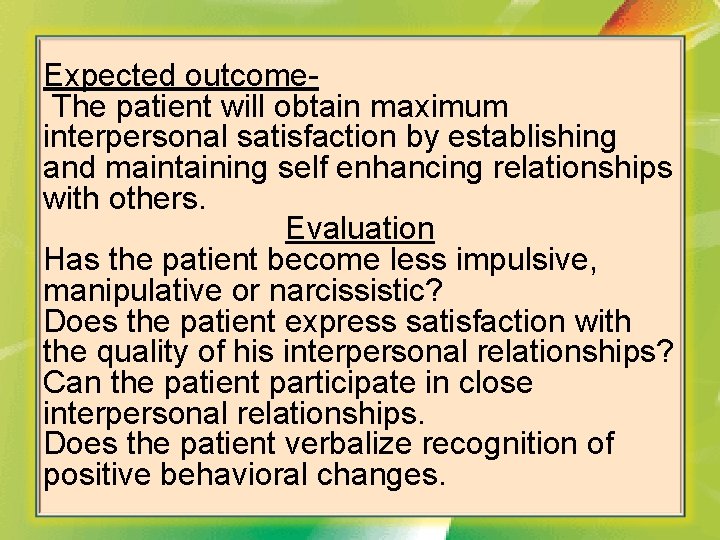 Expected outcome-
The patient will obtain maximum interpersonal satisfaction by establishing and maintaining self enhancing relationships with others.

Evaluation

Has the patient become less impulsive, manipulative or narcissistic?
Does the patient express satisfaction with the quality of his interpersonal relationships?
Can the patient participate in close interpersonal relationships.
Does the patient verbalize recognition of positive behavioral changes.